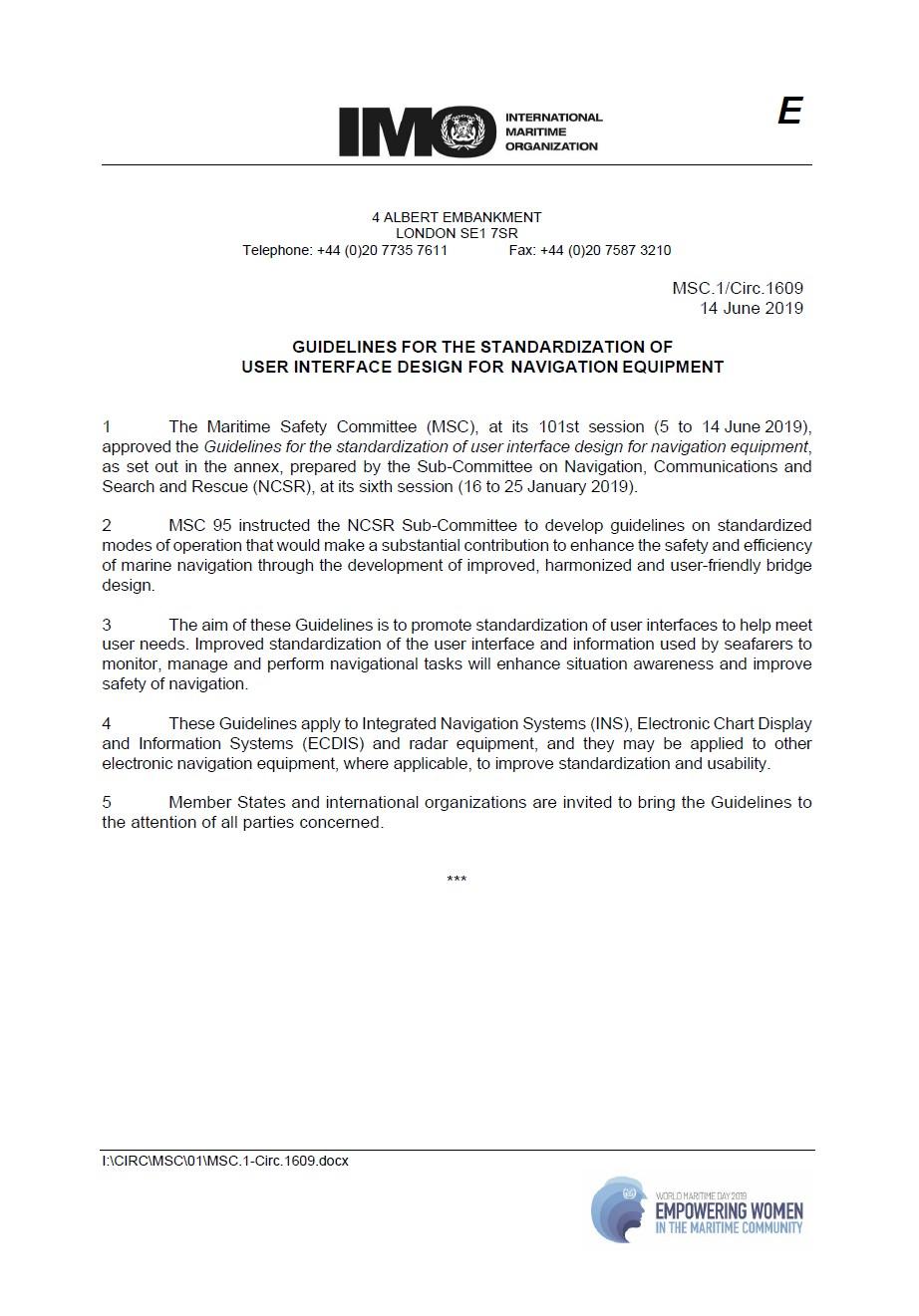 IMO INTERNATIONAL MARITIME ORGANIZATION

E

4 ALBERT EMBANKMENT
LONDON SE1 7SR
Telephone: +44 (0)20 7735 7611 Fax: +44 (0)20 7587 3210

MSC.1/Circ.1609
14 June 2019

GUIDELINES FOR THE STANDARDIZATION OF
USER INTERFACE DESIGN FOR NAVIGATION EQUIPMENT

1 The Maritime Safety Committee (MSC), at its 101st session (5 to 14 June 2019), approved the Guidelines for the standardization of user interface design for navigation equipment, as set out in the annex, prepared by the Sub-Committee on Navigation, Communications and Search and Rescue (NCSR), at its sixth session (16 to 25 January 2019).

2 MSC 95 instructed the NCSR Sub-Committee to develop guidelines on standardized modes of operation that would make a substantial contribution to enhance the safety and efficiency of marine navigation through the development of improved, harmonized and user-friendly bridge design.

3 The aim of these Guidelines is to promote standardization of user interfaces to help meet user needs. Improved standardization of the user interface and information used by seafarers to monitor, manage and perform navigational tasks will enhance situation awareness and improve safety of navigation.

4 These Guidelines apply to Integrated Navigation Systems (INS), Electronic Chart Display and Information Systems (ECDIS) and radar equipment, and they may be applied to other electronic navigation equipment, where applicable, to improve standardization and usability.

5 Member States and international organizations are invited to bring the Guidelines to the attention of all parties concerned.

***

I:\CIRC\MSC\01\MSC.1-Circ.1609.docx

WORLD MARITIME DAY 2019
EMPOWERING WOMEN
IN THE MARITIME COMMUNITY